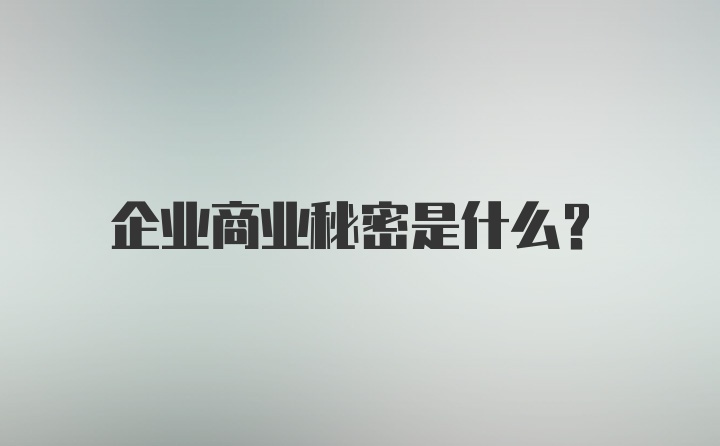 企业商业秘密是什么?